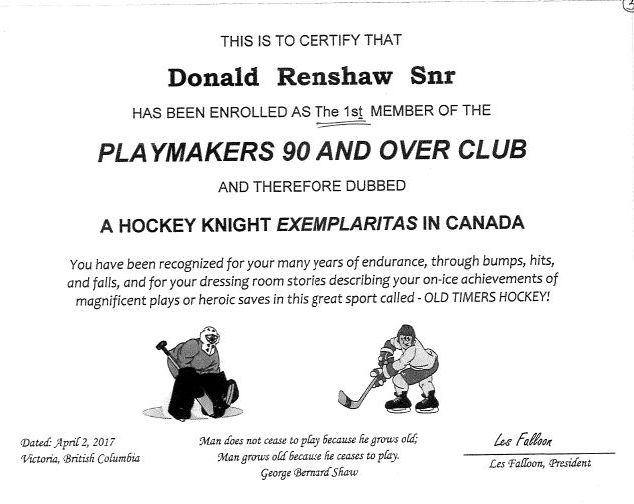 THIS IS TO CERTIFY THAT

Donald Renshaw Snr

HAS BEEN ENROLLED AS The 1st MEMBER OF THE

PLAYMAKERS 90 AND OVER CLUB

AND THEREFORE DUBBED

A HOCKEY KNIGHT EXEMPLARITAS IN CANADA

You have been recognized for your many years of endurance, through bumps, hits, and falls, and for your dressing room stories describing your on-ice achievements of magnificent plays or heroic saves in this great sport called - OLD TIMERS HOCKEY!

Dated: April 2, 2017
Victoria, British Columbia

Man does not cease to play because he grows old;
Man grows old because he ceases to play.
George Bernard Shaw

Les Falloon
Les Falloon, President